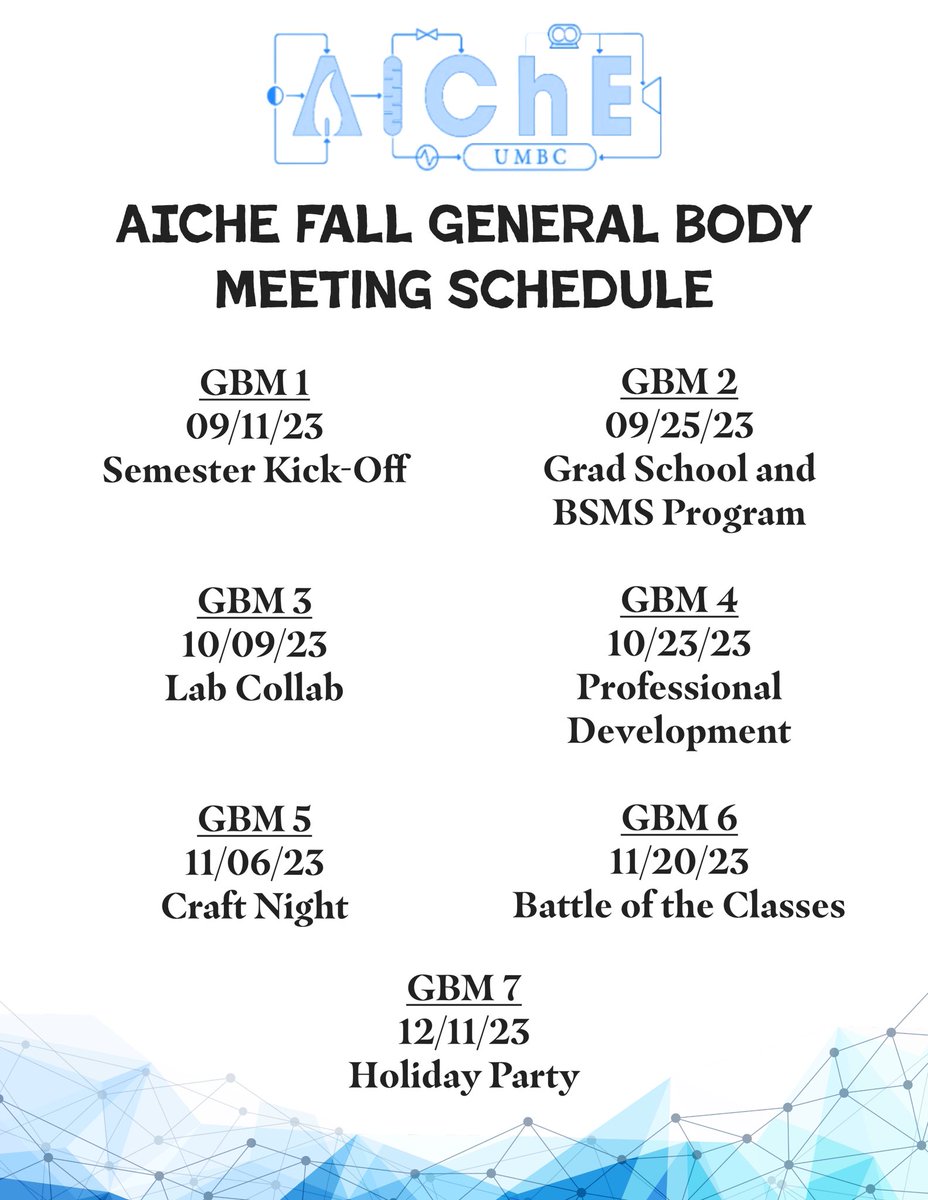 AIChE
UMBC

AICHE FALL GENERAL BODY MEETING SCHEDULE

GBM 1
09/11/23
Semester Kick-Off

GBM 2
09/25/23
Grad School and BSMS Program

GBM 3
10/09/23
Lab Collab

GBM 4
10/23/23
Professional Development

GBM 5
11/06/23
Craft Night

GBM 6
11/20/23
Battle of the Classes

GBM 7
12/11/23
Holiday Party